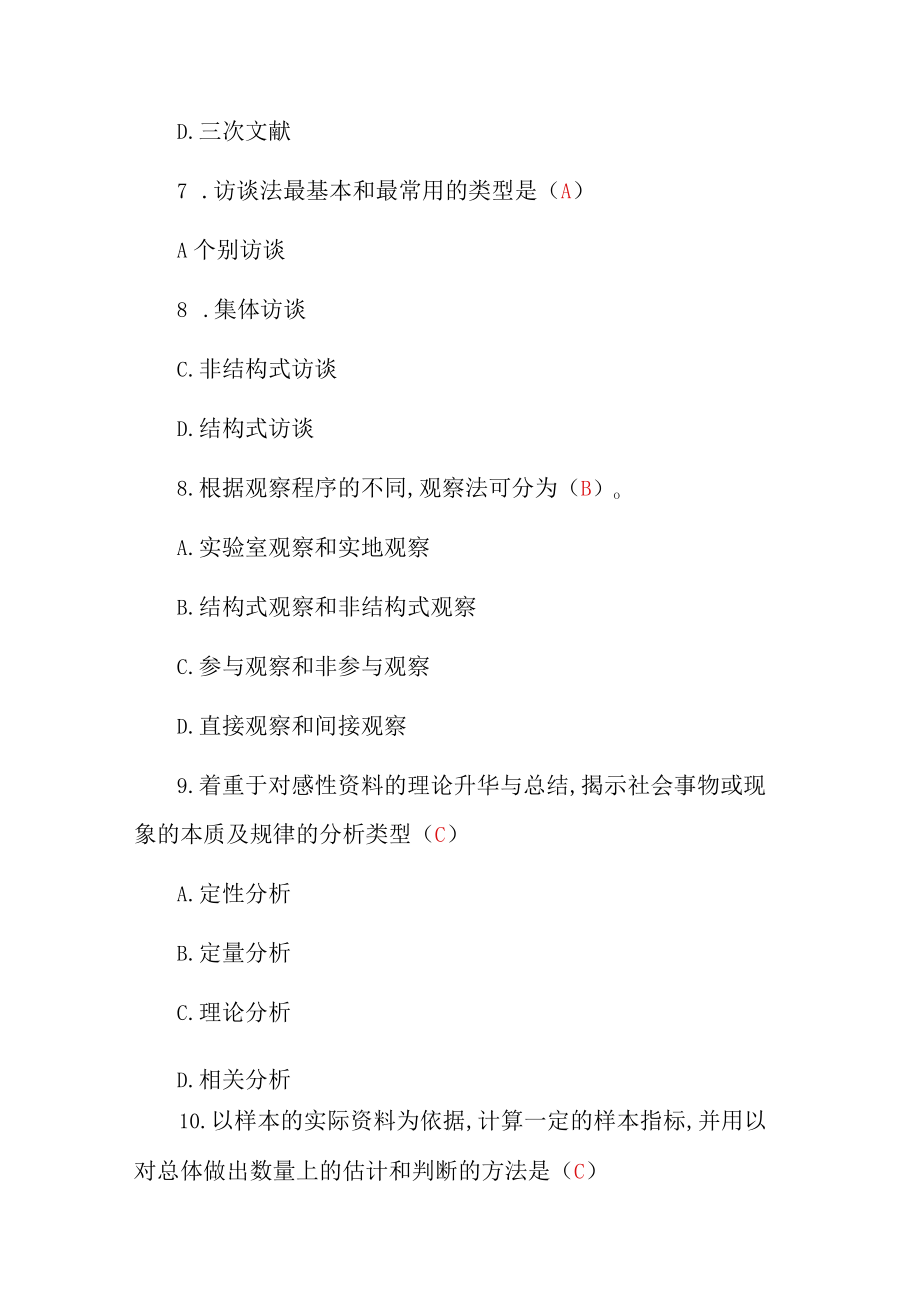 D.三次文献

7 .访谈法最基本和最常用的类型是（A）

A 个别访谈

8 .集体访谈

C.非结构式访谈

D.结构式访谈

8.根据观察程序的不同,观察法可分为（B）。

A.实验室观察和实地观察

B.结构式观察和非结构式观察

C.参与观察和非参与观察

D.直接观察和间接观察

9.着重于对感性资料的理论升华与总结,揭示社会事物或现象的本质及规律的分析类型（C）

A.定性分析

B.定量分析

C.理论分析

D.相关分析

10.以样本的实际资料为依据,计算一定的样本指标,并用以对总体做出数量上的估计和判断的方法是（C）